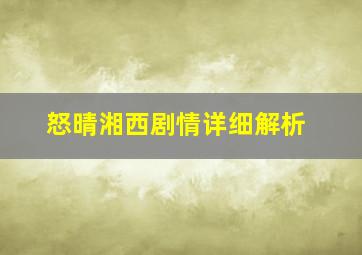 怒晴湘西剧情详细解析